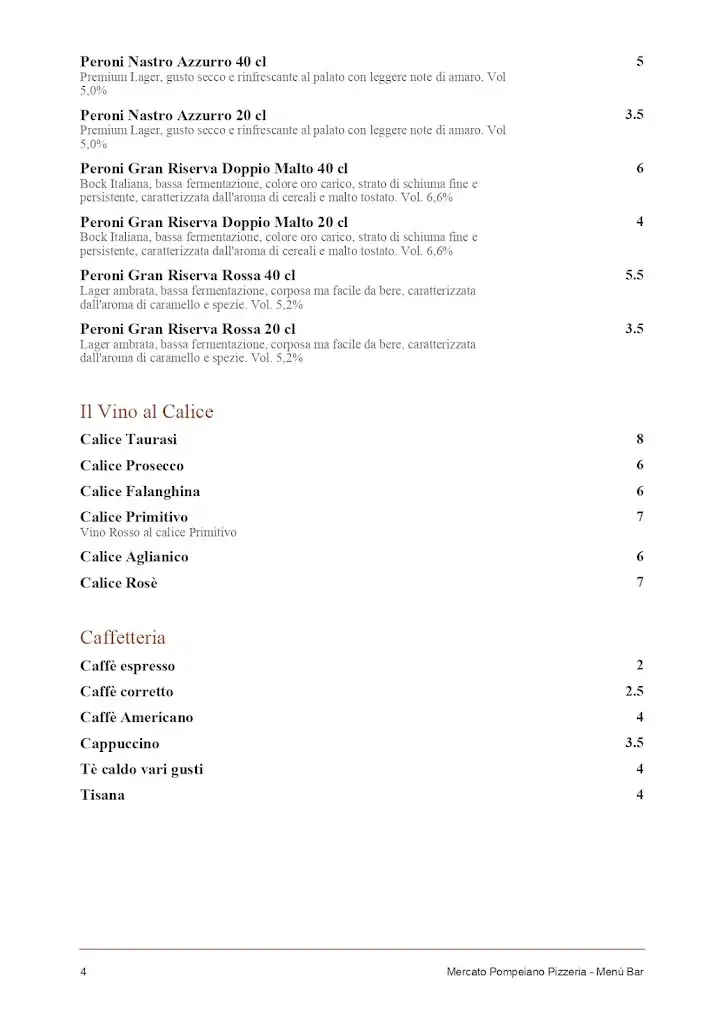 Peroni Nastro Azzurro 40 cl 5
Premium Lager, gusto secco e rinfrescante al palato con leggere note di amaro. Vol 5,0%

Peroni Nastro Azzurro 20 cl 3.5
Premium Lager, gusto secco e rinfrescante al palato con leggere note di amaro. Vol 5,0%

Peroni Gran Riserva Doppio Malto 40 cl 6
Bock Italiana, bassa fermentazione, colore oro carico, strato di schiuma fine e persistente, caratterizzata dall'aroma di cereali e malto tostato. Vol. 6,6%

Peroni Gran Riserva Doppio Malto 20 cl 4
Bock Italiana, bassa fermentazione, colore oro carico, strato di schiuma fine e persistente, caratterizzata dall'aroma di cereali e malto tostato. Vol. 6,6%

Peroni Gran Riserva Rossa 40 cl 5.5
Lager ambrata, bassa fermentazione, corposa ma facile da bere, caratterizzata dall'aroma di caramello e spezie. Vol. 5,2%

Peroni Gran Riserva Rossa 20 cl 3.5
Lager ambrata, bassa fermentazione, corposa ma facile da bere, caratterizzata dall'aroma di caramello e spezie. Vol. 5,2%

Il Vino al Calice

Calice Taurasi 8

Calice Prosecco 6

Calice Falanghina 6

Calice Primitivo 7
Vino Rosso al calice Primitivo

Calice Aglianico 6

Calice Rosè 7

Caffetteria

Caffè espresso 2

Caffè corretto 2.5

Caffè Americano 4

Cappuccino 3.5

Tè caldo vari gusti 4

Tisana 4

4 Mercato Pompeiano Pizzeria - Menù Bar